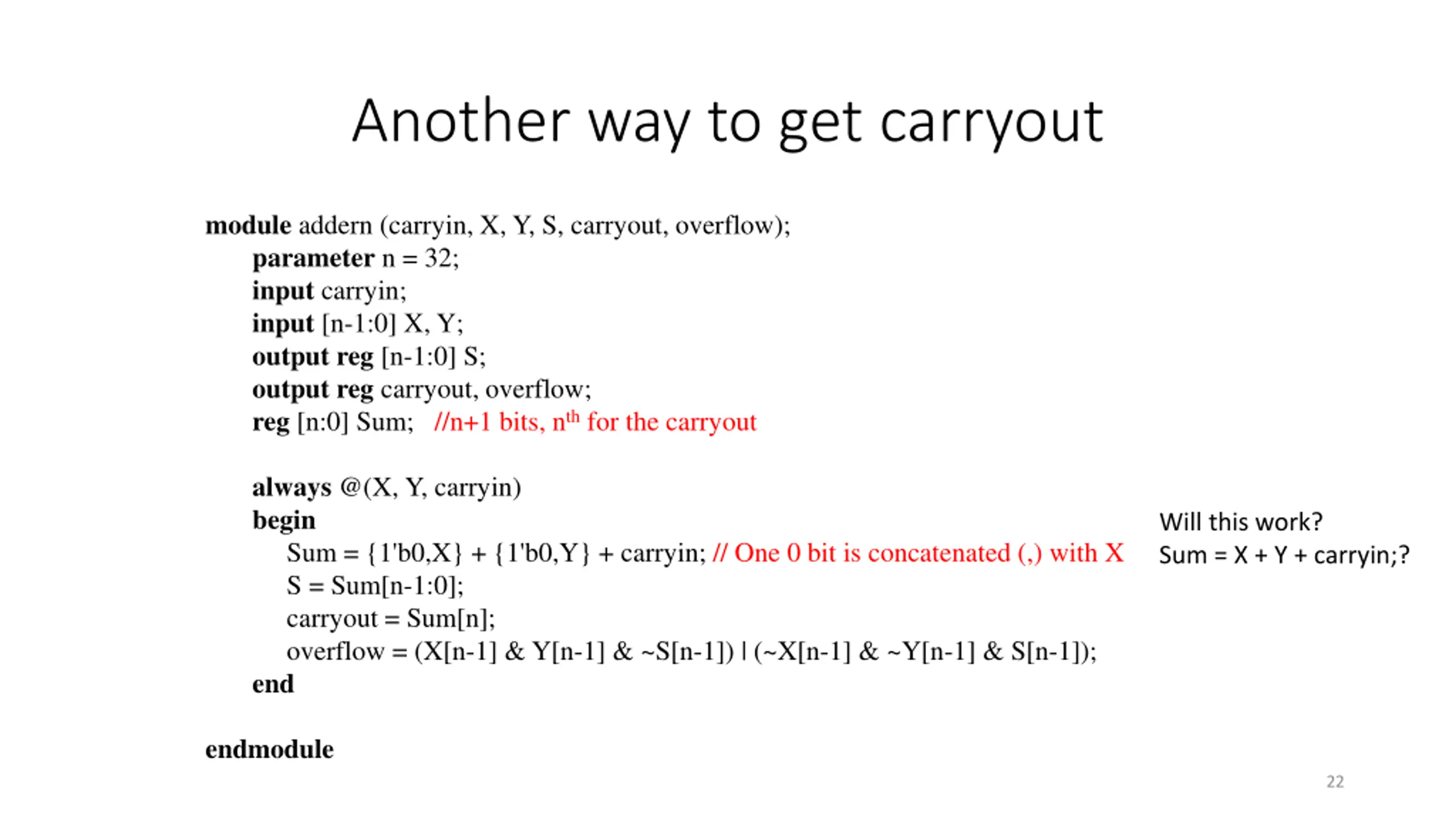 Another way to get carryout

module addern (carryin, X, Y, S, carryout, overflow);
parameter n = 32;
input carryin;
input [n-1:0] X, Y;
output reg [n-1:0] S;
output reg carryout, overflow;
reg [n:0] Sum; //n+1 bits, n$^{th}$ for the carryout

always @(X, Y, carryin)
begin
Sum = {1'b0,X} + {1'b0,Y} + carryin; // One 0 bit is concatenated (,) with X
S = Sum[n-1:0];
carryout = Sum[n];
overflow = (X[n-1] & Y[n-1] & ~S[n-1]) | (~X[n-1] & ~Y[n-1] & S[n-1]);
end

endmodule

Will this work?
Sum = X + Y + carryin;?

22